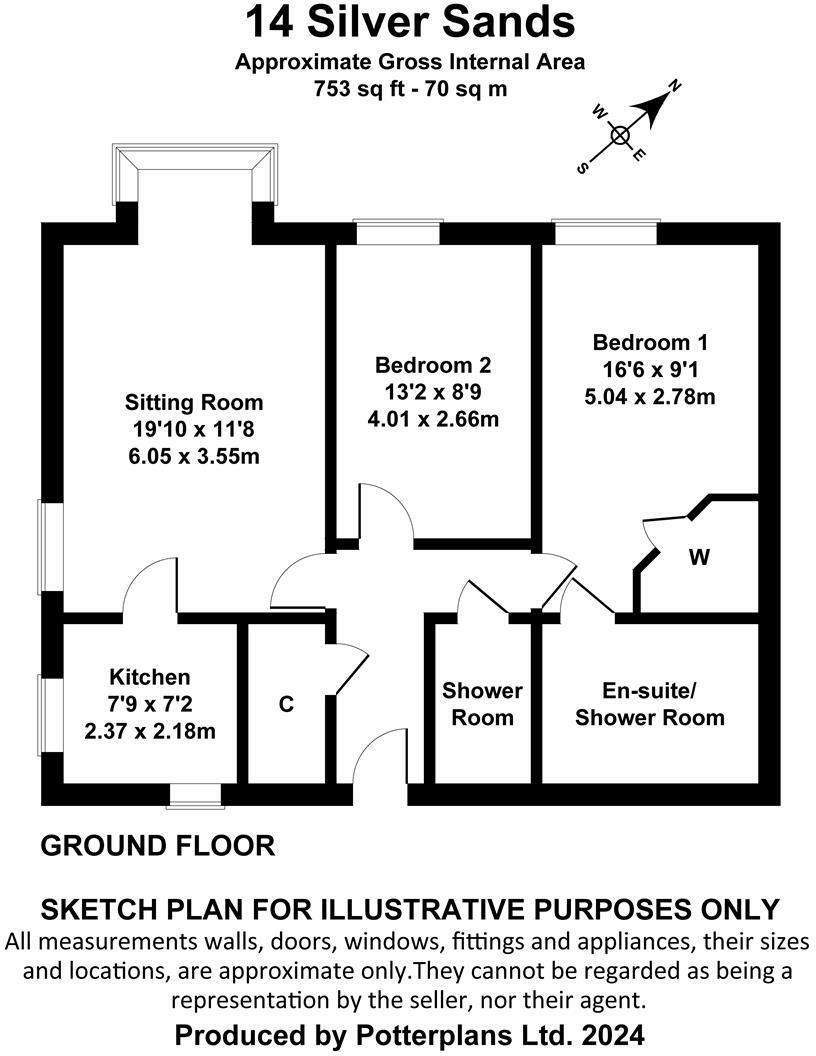 14 Silver Sands
Approximate Gross Internal Area
753 sq ft - 70 sq m

N
W
E
S

Sitting Room
19'10 x 11'8
6.05 x 3.55m

Bedroom 2
13'2 x 8'9
4.01 x 2.66m

Bedroom 1
16'6 x 9'1
5.04 x 2.78m

W

Kitchen
7'9 x 7'2
2.37 x 2.18m

C

Shower Room

En-suite/
Shower Room

GROUND FLOOR

SKETCH PLAN FOR ILLUSTRATIVE PURPOSES ONLY
All measurements walls, doors, windows, fittings and appliances, their sizes and locations, are approximate only.They cannot be regarded as being a representation by the seller, nor their agent.
Produced by Potterplans Ltd. 2024